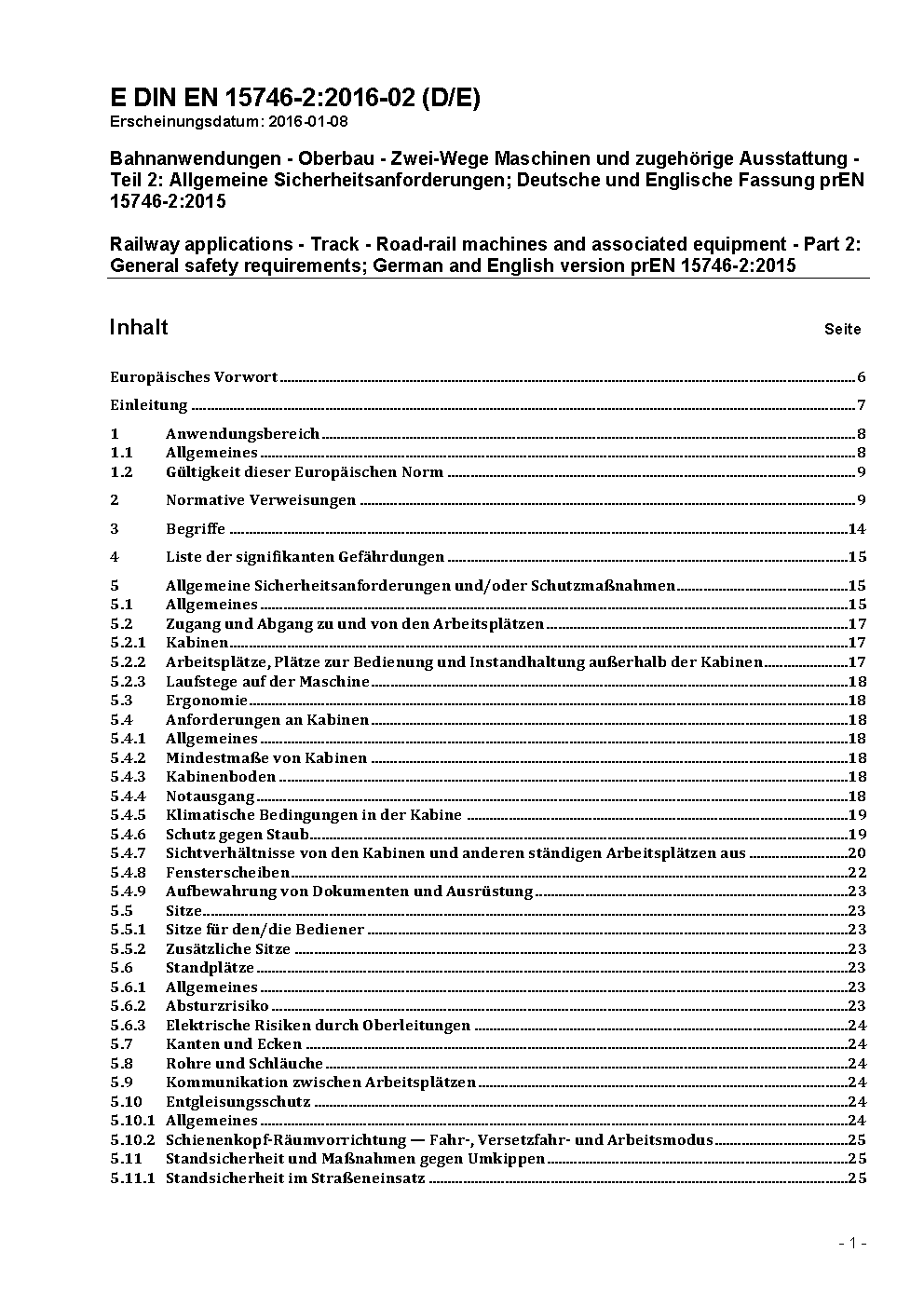 E DIN EN 15746-2:2016-02 (D/E)
Erscheinungsdatum: 2016-01-08

Bahnanwendungen - Oberbau - Zwei-Wege Maschinen und zugehörige Ausstattung - Teil 2: Allgemeine Sicherheitsanforderungen; Deutsche und Englische Fassung prEN 15746-2:2015

Railway applications - Track - Road-rail machines and associated equipment - Part 2: General safety requirements; German and English version prEN 15746-2:2015

Inhalt Seite

Europäisches Vorwort 6

Einleitung 7

1 Anwendungsbereich 8
1.1 Allgemeines 8
1.2 Gültigkeit dieser Europäischen Norm 9

2 Normative Verweisungen 9

3 Begriffe 14

4 Liste der signifikanten Gefährdungen 15

5 Allgemeine Sicherheitsanforderungen und/oder Schutzmaßnahmen 15
5.1 Allgemeines 15
5.2 Zugang und Abgang zu und von den Arbeitsplätzen 17
5.2.1 Kabinen 17
5.2.2 Arbeitsplätze, Plätze zur Bedienung und Instandhaltung außerhalb der Kabinen 17
5.2.3 Laufstege auf der Maschine 18
5.3 Ergonomie 18
5.4 Anforderungen an Kabinen 18
5.4.1 Allgemeines 18
5.4.2 Mindestmaße von Kabinen 18
5.4.3 Kabinenboden 18
5.4.4 Notausgang 18
5.4.5 Klimatische Bedingungen in der Kabine 19
5.4.6 Schutz gegen Staub 19
5.4.7 Sichtverhältnisse von den Kabinen und anderen ständigen Arbeitsplätzen aus 20
5.4.8 Fensterscheiben 22
5.4.9 Aufbewahrung von Dokumenten und Ausrüstung 23
5.5 Sitze 23
5.5.1 Sitze für den/die Bediener 23
5.5.2 Zusätzliche Sitze 23
5.6 Standplätze 23
5.6.1 Allgemeines 23
5.6.2 Absturzrisiko 23
5.6.3 Elektrische Risiken durch Oberleitungen 24
5.7 Kanten und Ecken 24
5.8 Rohre und Schläuche 24
5.9 Kommunikation zwischen Arbeitsplätzen 24
5.10 Entgleisungsschutz 24
5.10.1 Allgemeines 24
5.10.2 Schienenkopf-Räumvorrichtung — Fahr-, Versetzfahr- und Arbeitsmodus 25
5.11 Standsicherheit und Maßnahmen gegen Umkippen 25
5.11.1 Standsicherheit im Straßeneinsatz 25

- 1 -